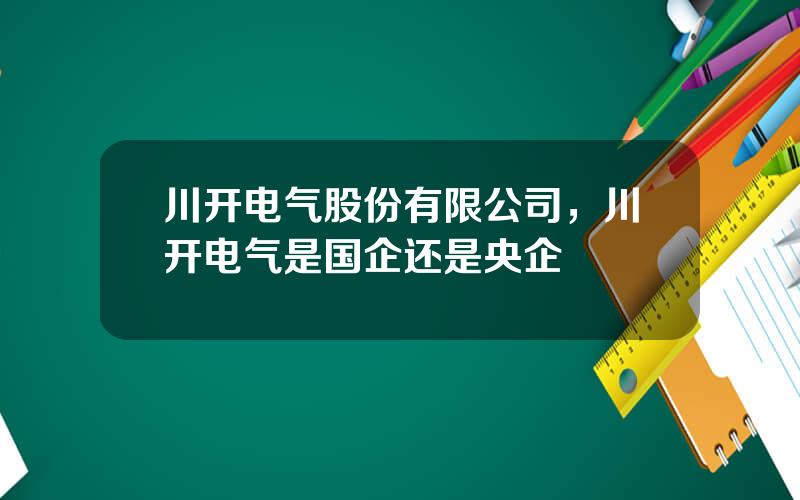 川开电气股份有限公司，川开电气是国企还是央企